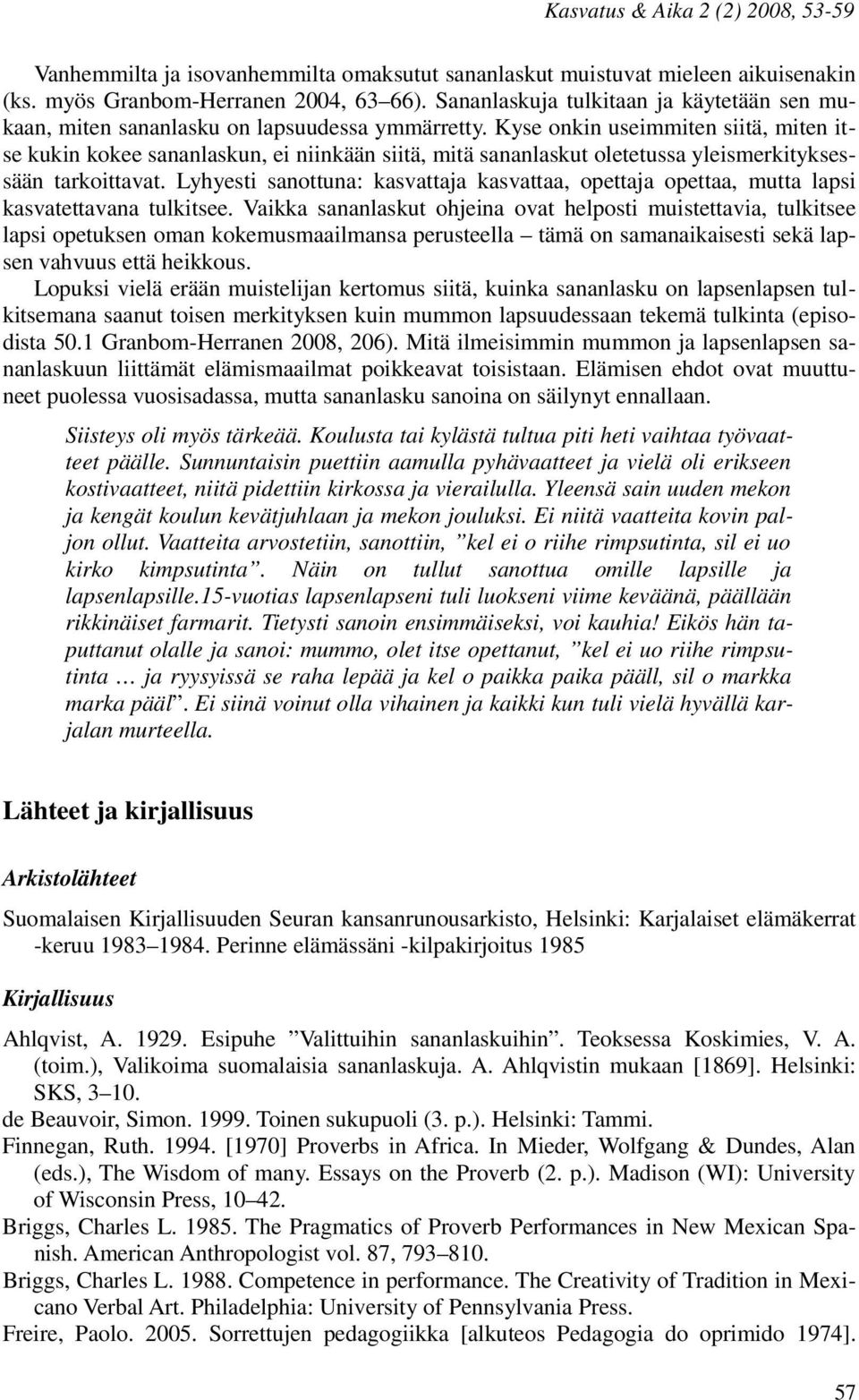 Kasvatus & Aika 2 (2) 2008, 53-59

Vanhemmilta ja isovanhemmilta omaksutut sananlaskut muistuvat mieleen aikuisenakin (ks. myös Granbom-Herranen 2004, 63–66). Sananlaskuja tulkitaan ja käytetään sen mukaan, miten sananlasku on lapsuudessa ymmärretty. Kyse onkin useimmiten siitä, miten itse kukin kokee sananlaskun, ei niinkään siitä, mitä sananlaskut oletetussa yleismerkityksessään tarkoittavat. Lyhyesti sanottuna: kasvattaja kasvattaa, opettaja opettaa, mutta lapsi kasvatettavana tulkitsee. Vaikka sananlaskut ohjeina ovat helposti muistettavia, tulkitsee lapsi opetuksen oman kokemusmaailmansa perusteella – tämä on samanaikaisesti sekä lapsen vahvuus että heikkous.

Lopuksi vielä erään muistelijan kertomus siitä, kuinka sananlasku on lapsenlapsen tulkitsemana saanut toisen merkityksen kuin mummon lapsuudessaan tekemä tulkinta (episodista 50.1 Granbom-Herranen 2008, 206). Mitä ilmeisimmin mummon ja lapsenlapsen sananlaskuun liittämät elämismaailmat poikkeavat toisistaan. Elämisen ehdot ovat muuttuneet puolessa vuosisadassa, mutta sananlasku sanoina on säilynyt ennallaan.

Siisteys oli myös tärkeää. Koulusta tai kylästä tultua piti heti vaihtaa työvaatteet päälle. Sunnuntaisin puettiin aamulla pyhävaatteet ja vielä oli erikseen kostivaatteet, niitä pidettiin kirkossa ja vierailulla. Yleensä sain uuden mekon ja kengät koulun kevätjuhlaan ja mekon jouluksi. Ei niitä vaatteita kovin paljon ollut. Vaatteita arvostetiin, sanottiin, ”kel ei o riihe rimpsutinta, sil ei uo kirko kimpsutinta”. Näin on tullut sanottua omille lapsille ja lapsenlapsille.15-vuotias lapsenlapseni tuli luokseni viime keväänä, päällään rikkinäiset farmarit. Tietysti sanoin ensimmäiseksi, voi kauhia! Eikös hän taputtanut olalle ja sanoi: mummo, olet itse opettanut, ”kel ei uo riihe rimpsutinta … ja ryysyissä se raha lepää ja kel o paikka paika pääll, sil o markka marka pääl”. Ei siinä voinut olla vihainen ja kaikki kun tuli vielä hyvällä karjalan murteella.

Lähteet ja kirjallisuus

Arkistolähteet

Suomalaisen Kirjallisuuden Seuran kansanrunousarkisto, Helsinki: Karjalaiset elämäkerrat -keruu 1983–1984. Perinne elämässäni -kilpakirjoitus 1985

Kirjallisuus

Ahlqvist, A. 1929. Esipuhe ”Valittuihin sananlaskuihin”. Teoksessa Koskimies, V. A. (toim.), Valikoima suomalaisia sananlaskuja. A. Ahlqvistin mukaan [1869]. Helsinki: SKS, 3–10.
de Beauvoir, Simon. 1999. Toinen sukupuoli (3. p.). Helsinki: Tammi.
Finnegan, Ruth. 1994. [1970] Proverbs in Africa. In Mieder, Wolfgang & Dundes, Alan (eds.), The Wisdom of many. Essays on the Proverb (2. p.). Madison (WI): University of Wisconsin Press, 10–42.
Briggs, Charles L. 1985. The Pragmatics of Proverb Performances in New Mexican Spanish. American Anthropologist vol. 87, 793–810.
Briggs, Charles L. 1988. Competence in performance. The Creativity of Tradition in Mexicano Verbal Art. Philadelphia: University of Pennsylvania Press.
Freire, Paolo. 2005. Sorrettujen pedagogiikka [alkuteos Pedagogia do oprimido 1974].

57